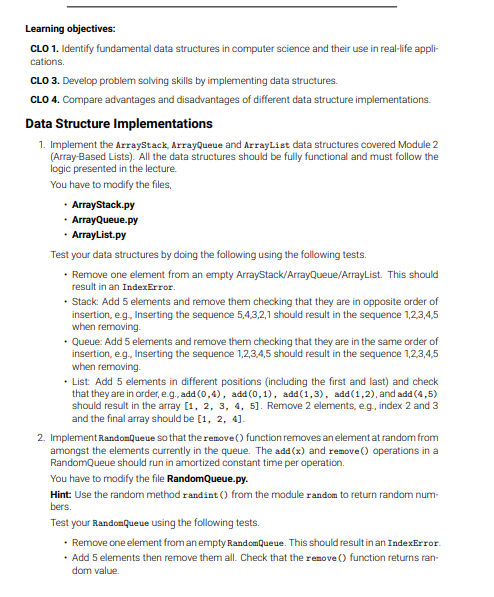 Learning objectives:

CLO 1. Identify fundamental data structures in computer science and their use in real-life applications.

CLO 3. Develop problem solving skills by implementing data structures.

CLO 4. Compare advantages and disadvantages of different data structure implementations.

Data Structure Implementations

1. Implement the ArrayStack, ArrayQueue and ArrayList data structures covered Module 2 (Array-Based Lists). All the data structures should be fully functional and must follow the logic presented in the lecture.

You have to modify the files,

• ArrayStack.py
• ArrayQueue.py
• ArrayList.py

Test your data structures by doing the following using the following tests.

• Remove one element from an empty ArrayStack/ArrayQueue/ArrayList. This should result in an IndexError.
• Stack: Add 5 elements and remove them checking that they are in opposite order of insertion, e.g., Inserting the sequence 5,4,3,2,1 should result in the sequence 1,2,3,4,5 when removing.
• Queue: Add 5 elements and remove them checking that they are in the same order of insertion, e.g., Inserting the sequence 1,2,3,4,5 should result in the sequence 1,2,3,4,5 when removing.
• List: Add 5 elements in different positions (including the first and last) and check that they are in order, e.g., add(0,4), add(0,1), add(1,3), add(1,2), and add(4,5) should result in the array [1, 2, 3, 4, 5]. Remove 2 elements, e.g., index 2 and 3 and the final array should be [1, 2, 4].

2. Implement RandomQueue so that the remove() function removes an element at random from amongst the elements currently in the queue. The add(x) and remove() operations in a RandomQueue should run in amortized constant time per operation.

You have to modify the file RandomQueue.py.

Hint: Use the random method randint() from the module random to return random numbers.

Test your RandomQueue using the following tests.

• Remove one element from an empty RandomQueue. This should result in an IndexError.
• Add 5 elements then remove them all. Check that the remove() function returns random value.